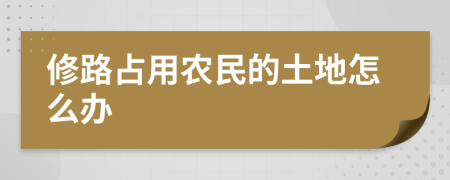 修路占用农民的土地怎么办